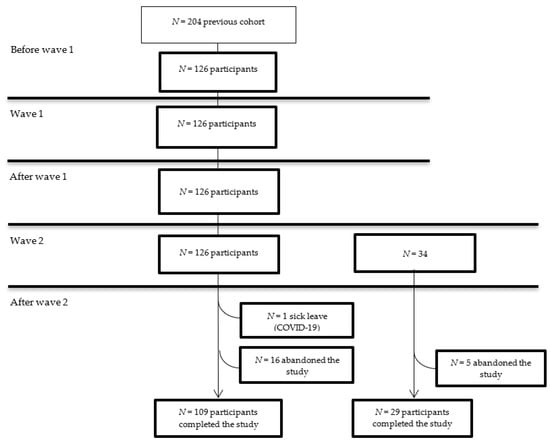 $N$ = 204 previous cohort

Before wave 1

$N$ = 126 participants

Wave 1

$N$ = 126 participants

After wave 1

$N$ = 126 participants

Wave 2

$N$ = 126 participants

$N$ = 34

After wave 2

$N$ = 1 sick leave (COVID-19)

$N$ = 16 abandoned the study

$N$ = 5 abandoned the study

$N$ = 109 participants completed the study

$N$ = 29 participants completed the study